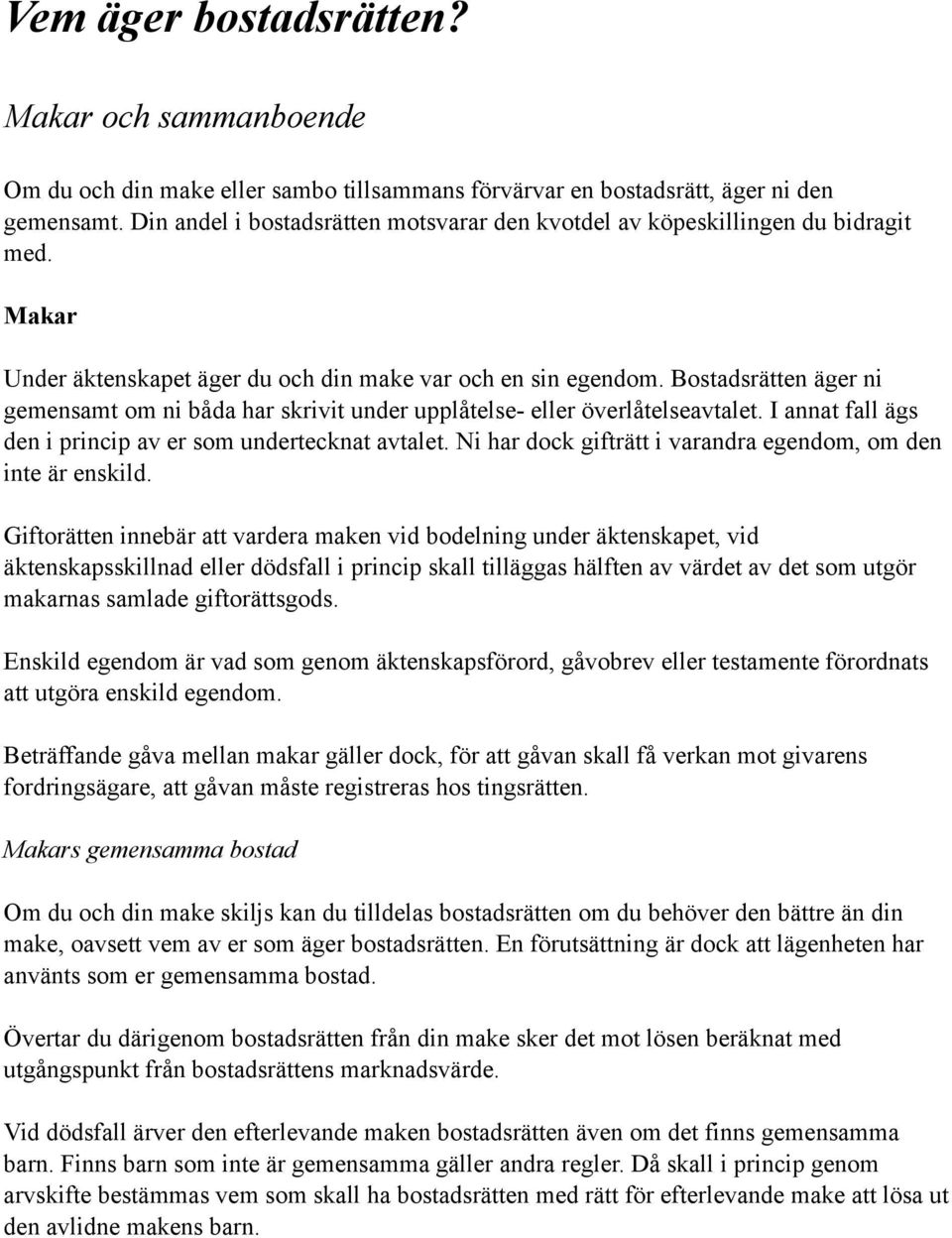 Vem äger bostadsrätten?

Makar och sammanboende

Om du och din make eller sambo tillsammans förvärvar en bostadsrätt, äger ni den gemensamt. Din andel i bostadsrätten motsvarar den kvotdel av köpeskillingen du bidragit med.

Makar

Under äktenskapet äger du och din make var och en sin egendom. Bostadsrätten äger ni gemensamt om ni båda har skrivit under upplåtelse- eller överlåtelseavtalet. I annat fall ägs den i princip av er som undertecknat avtalet. Ni har dock gifträtt i varandra egendom, om den inte är enskild.

Giftorätten innebär att vardera maken vid bodelning under äktenskapet, vid äktenskapsskillnad eller dödsfall i princip skall tilläggas hälften av värdet av det som utgör makarnas samlade giftorättsgods.

Enskild egendom är vad som genom äktenskapsförord, gåvobrev eller testamente förordnats att utgöra enskild egendom.

Beträffande gåva mellan makar gäller dock, för att gåvan skall få verkan mot givarens fordringsägare, att gåvan måste registreras hos tingsrätten.

Makars gemensamma bostad

Om du och din make skiljs kan du tilldelas bostadsrätten om du behöver den bättre än din make, oavsett vem av er som äger bostadsrätten. En förutsättning är dock att lägenheten har använts som er gemensamma bostad.

Övertar du därigenom bostadsrätten från din make sker det mot lösen beräknat med utgångspunkt från bostadsrättens marknadsvärde.

Vid dödsfall ärver den efterlevande maken bostadsrätten även om det finns gemensamma barn. Finns barn som inte är gemensamma gäller andra regler. Då skall i princip genom arvskifte bestämmas vem som skall ha bostadsrätten med rätt för efterlevande make att lösa ut den avlidne makens barn.